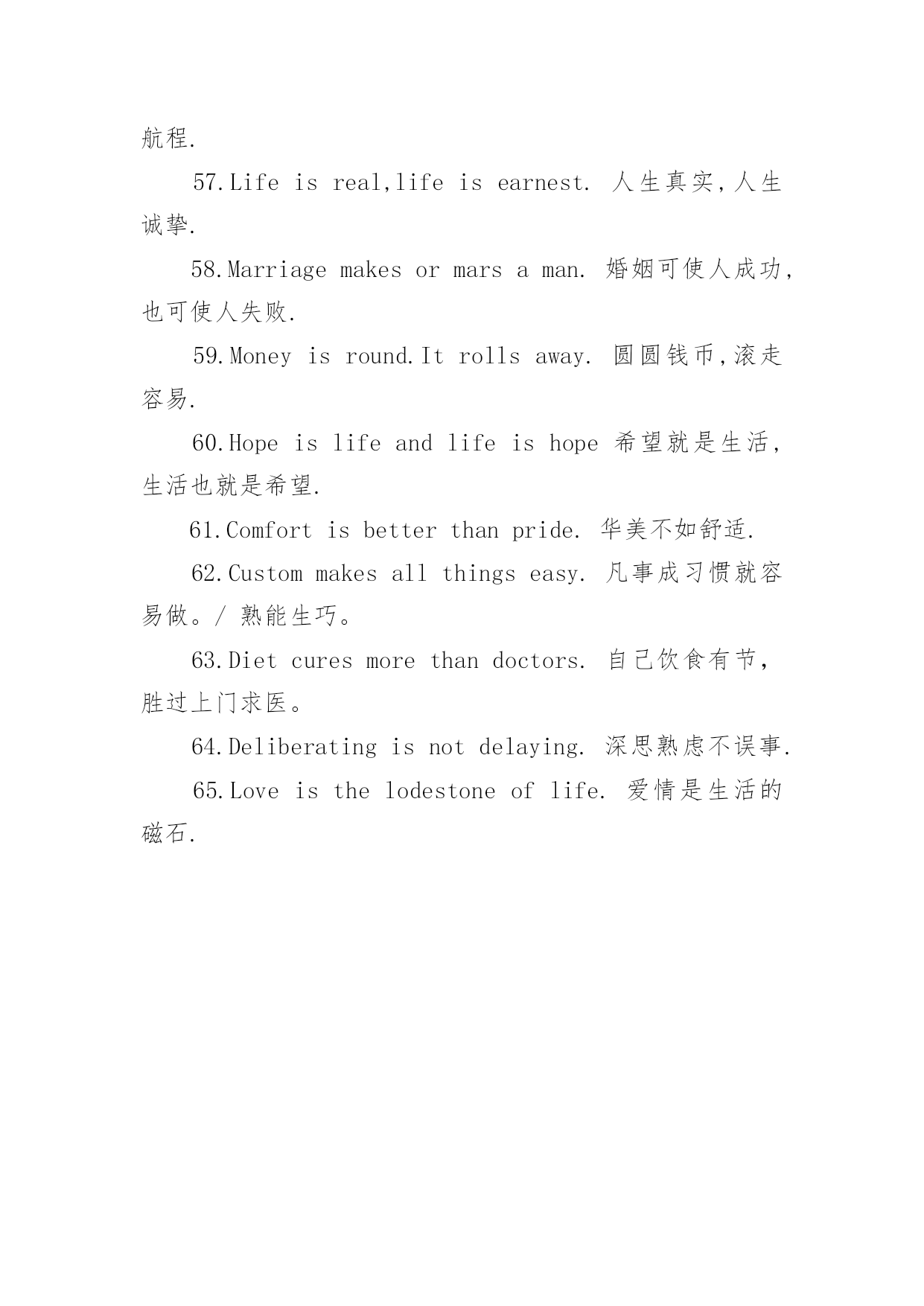 航程.

57.Life is real,life is earnest. 人生真实,人生诚挚.

58.Marriage makes or mars a man. 婚姻可使人成功,也可使人失败.

59.Money is round.It rolls away. 圆圆钱币,滚走容易.

60.Hope is life and life is hope 希望就是生活,生活也就是希望.

61.Comfort is better than pride. 华美不如舒适.

62.Custom makes all things easy. 凡事成习惯就容易做。/ 熟能生巧。

63.Diet cures more than doctors. 自己饮食有节,胜过上门求医。

64.Deliberating is not delaying. 深思熟虑不误事.

65.Love is the lodestone of life. 爱情是生活的磁石.